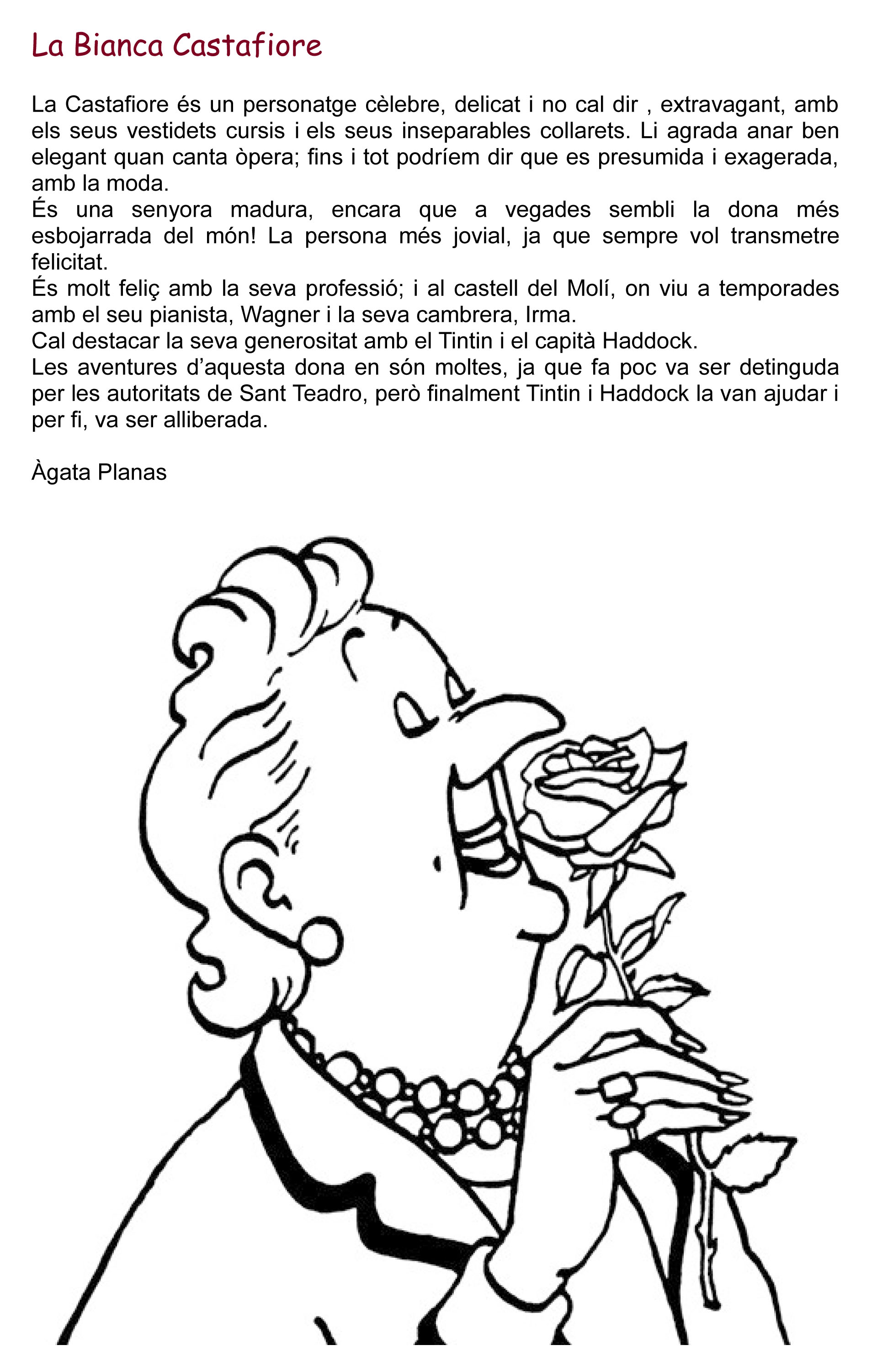 La Bianca Castafiore

La Castafiore és un personatge cèlebre, delicat i no cal dir , extravagant, amb els seus vestidets cursis i els seus inseparables collarets. Li agrada anar ben elegant quan canta òpera; fins i tot podríem dir que es presumida i exagerada, amb la moda.
És una senyora madura, encara que a vegades sembli la dona més esbojarrada del món! La persona més jovial, ja que sempre vol transmetre felicitat.
És molt feliç amb la seva professió; i al castell del Molí, on viu a temporades amb el seu pianista, Wagner i la seva cambrera, Irma.
Cal destacar la seva generositat amb el Tintin i el capità Haddock.
Les aventures d'aquesta dona en són moltes, ja que fa poc va ser detinguda per les autoritats de Sant Teadro, però finalment Tintin i Haddock la van ajudar i per fi, va ser alliberada.

Àgata Planas